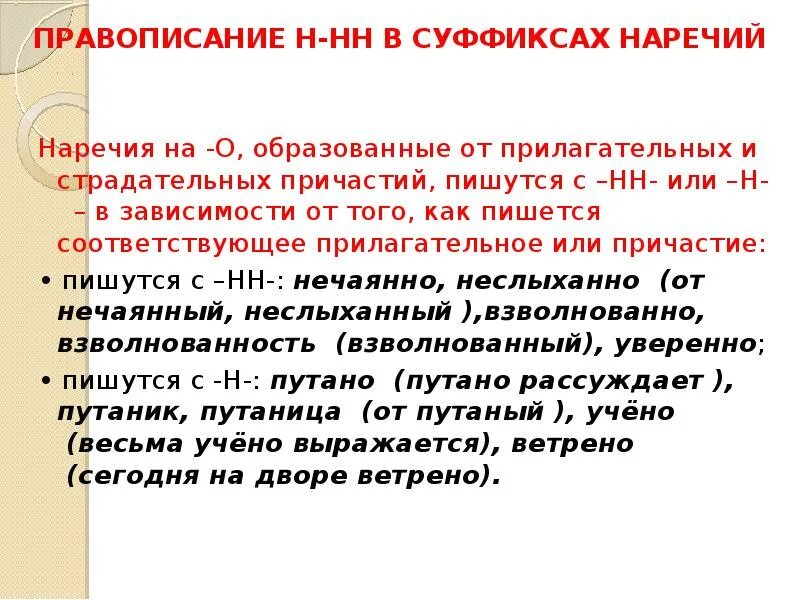 ПРАВОПИСАНИЕ Н-НН В СУФФИКСАХ НАРЕЧИЙ

Наречия на -О, образованные от прилагательных и страдательных причастий, пишутся с –НН- или –Н- – в зависимости от того, как пишется соответствующее прилагательное или причастие:

• пишутся с –НН-: нечаянно, неслыханно (от нечаянный, неслыханный ),взволнованно, взволнованность (взволнованный), уверенно;

• пишутся с -Н-: путано (путано рассуждает ), путаник, путаница (от путаный ), учёно (весьма учёно выражается), ветрено (сегодня на дворе ветрено).